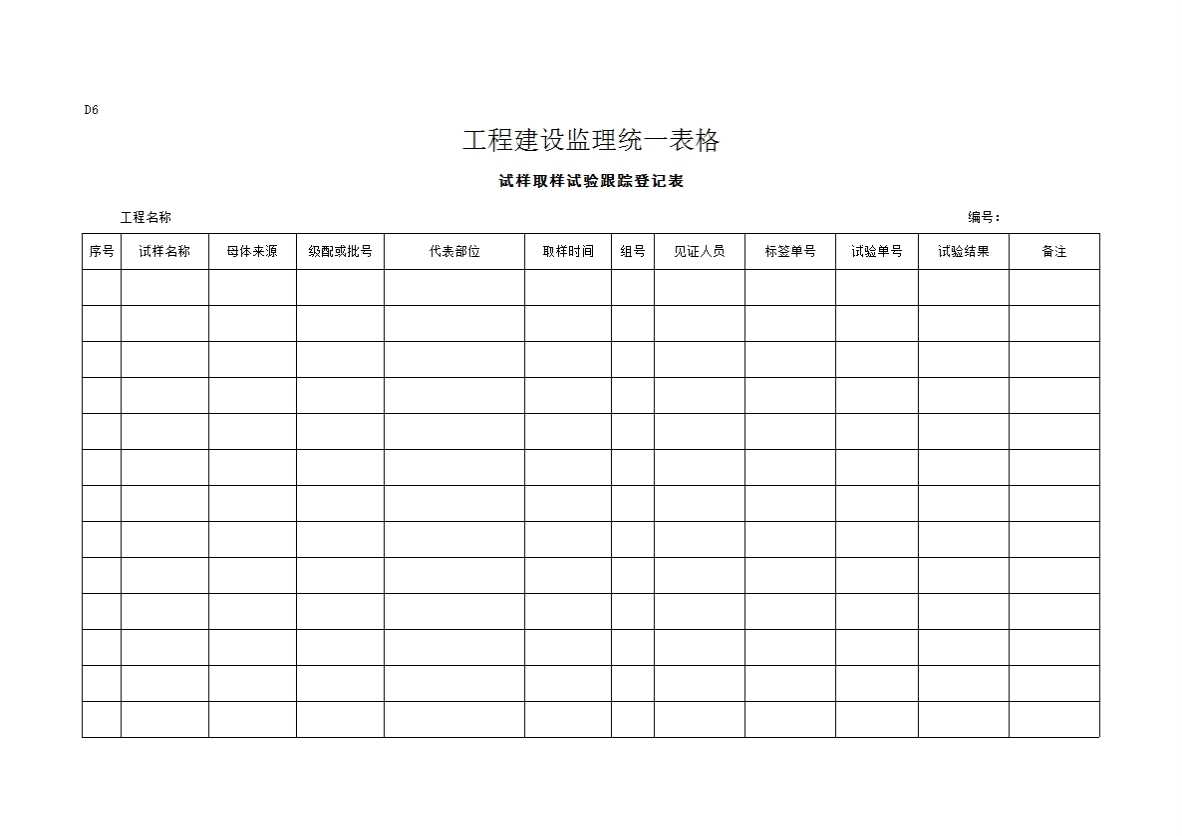 D6

工程建设监理统一表格

试样取样试验跟踪登记表

工程名称

编号：

| 序号 | 试样名称 | 母体来源 | 级配或批号 | 代表部位 | 取样时间 | 组号 | 见证人员 | 标签单号 | 试验单号 | 试验结果 | 备注 |
|---|---|---|---|---|---|---|---|---|---|---|---|
| | | | | | | | | | | | |
| | | | | | | | | | | | |
| | | | | | | | | | | | |
| | | | | | | | | | | | |
| | | | | | | | | | | | |
| | | | | | | | | | | | |
| | | | | | | | | | | | |
| | | | | | | | | | | | |
| | | | | | | | | | | | |
| | | | | | | | | | | | |
| | | | | | | | | | | | |
| | | | | | | | | | | | |
| | | | | | | | | | | | |